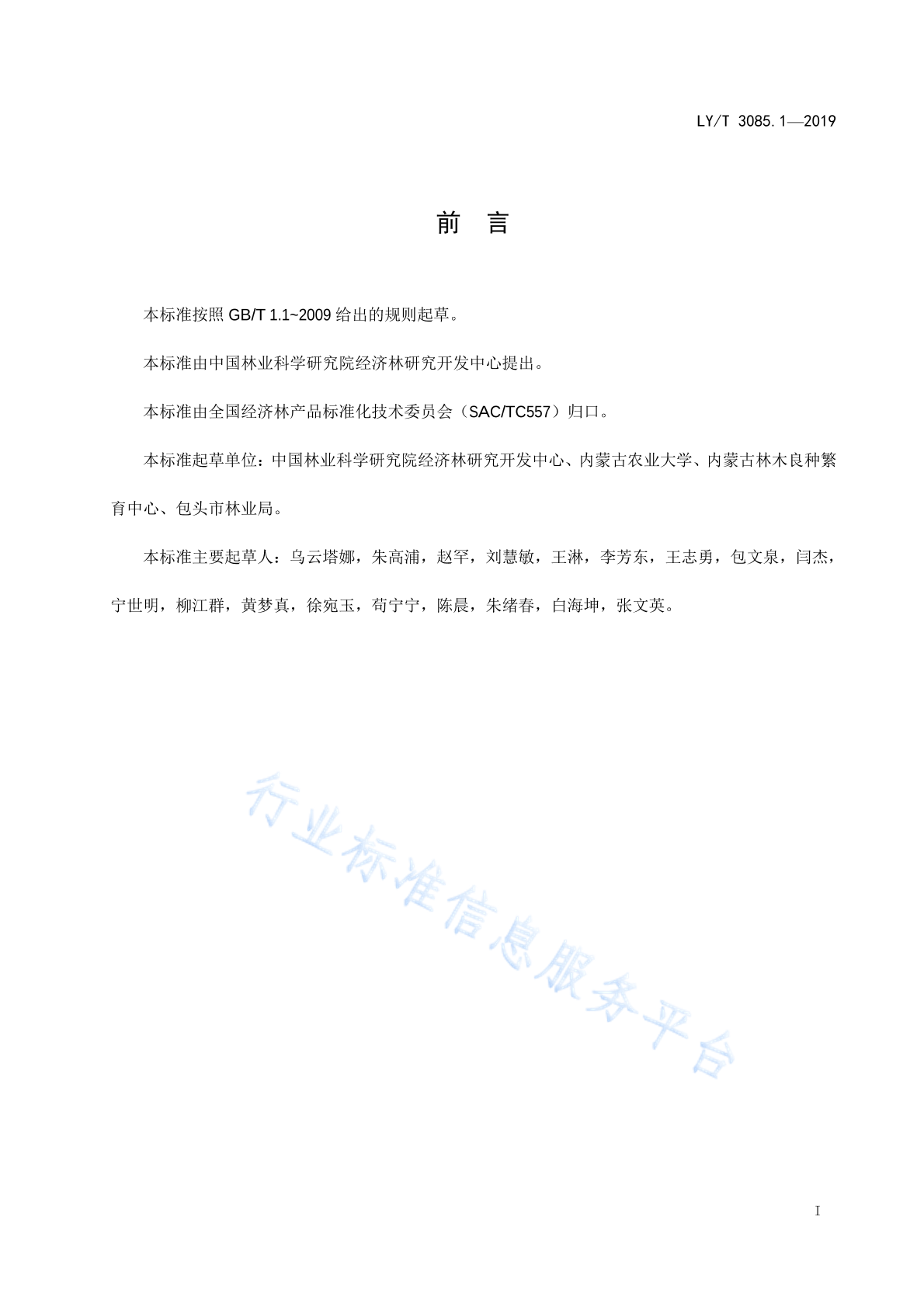 LY/T 3085.1—2019

前 言

本标准按照 GB/T 1.1~2009 给出的规则起草。

本标准由中国林业科学研究院经济林研究开发中心提出。

本标准由全国经济林产品标准化技术委员会（SAC/TC557）归口。

本标准起草单位：中国林业科学研究院经济林研究开发中心、内蒙古农业大学、内蒙古林木良种繁育中心、包头市林业局。

本标准主要起草人：乌云塔娜，朱高浦，赵罕，刘慧敏，王淋，李芳东，王志勇，包文泉，闫杰，宁世明，柳江群，黄梦真，徐宛玉，苟宁宁，陈晨，朱绪春，白海坤，张文英。

行业标准信息服务平台

I